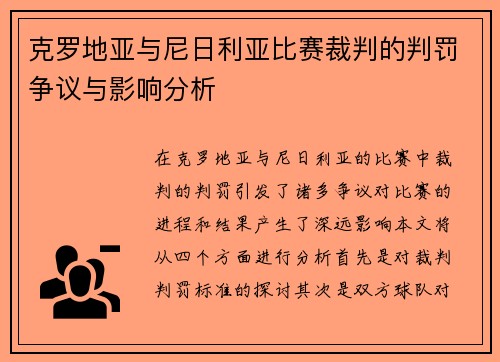 克罗地亚与尼日利亚比赛裁判的判罚争议与影响分析

在克罗地亚与尼日利亚的比赛中裁判的判罚引发了诸多争议对比赛的进程和结果产生了深远影响本文将从四个方面进行分析首先是对裁判判罚标准的探讨其次是双方球队对